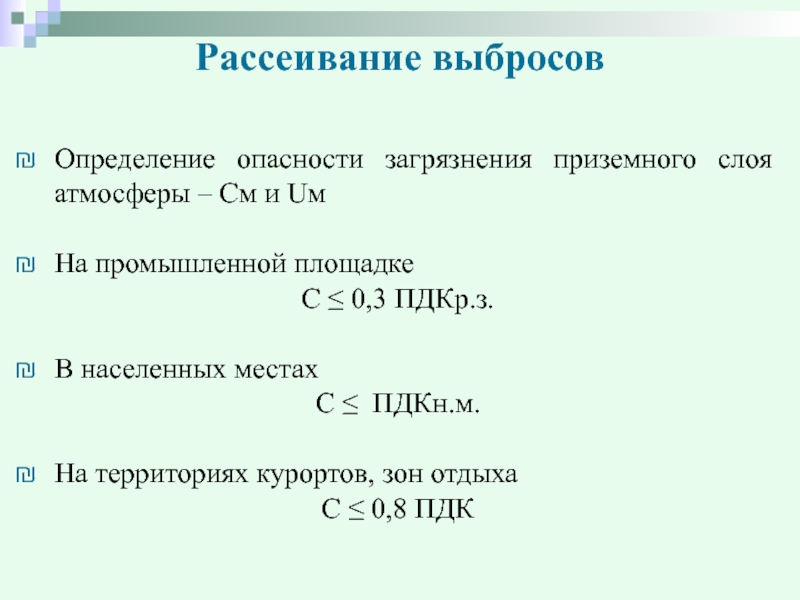 Рассеивание выбросов

Определение опасности загрязнения приземного слоя атмосферы – См и Uм

На промышленной площадке

С ≤ 0,3 ПДКр.з.

В населенных местах

С ≤ ПДКн.м.

На территориях курортов, зон отдыха

С ≤ 0,8 ПДК